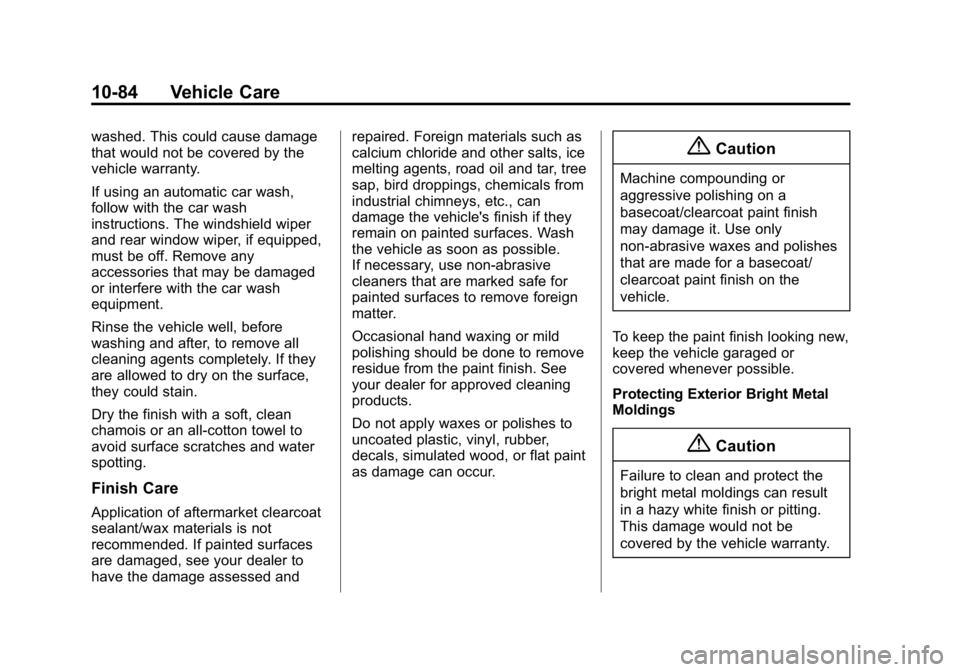 10-84 Vehicle Care

washed. This could cause damage that would not be covered by the vehicle warranty.

If using an automatic car wash, follow with the car wash instructions. The windshield wiper and rear window wiper, if equipped, must be off. Remove any accessories that may be damaged or interfere with the car wash equipment.

Rinse the vehicle well, before washing and after, to remove all cleaning agents completely. If they are allowed to dry on the surface, they could stain.

Dry the finish with a soft, clean chamois or an all-cotton towel to avoid surface scratches and water spotting.

Finish Care

Application of aftermarket clearcoat sealant/wax materials is not recommended. If painted surfaces are damaged, see your dealer to have the damage assessed and repaired. Foreign materials such as calcium chloride and other salts, ice melting agents, road oil and tar, tree sap, bird droppings, chemicals from industrial chimneys, etc., can damage the vehicle's finish if they remain on painted surfaces. Wash the vehicle as soon as possible. If necessary, use non-abrasive cleaners that are marked safe for painted surfaces to remove foreign matter.

Occasional hand waxing or mild polishing should be done to remove residue from the paint finish. See your dealer for approved cleaning products.

Do not apply waxes or polishes to uncoated plastic, vinyl, rubber, decals, simulated wood, or flat paint as damage can occur.

Caution

Machine compounding or aggressive polishing on a basecoat/clearcoat paint finish may damage it. Use only non-abrasive waxes and polishes that are made for a basecoat/clearcoat paint finish on the vehicle.

To keep the paint finish looking new, keep the vehicle garaged or covered whenever possible.

Protecting Exterior Bright Metal Moldings

Caution

Failure to clean and protect the bright metal moldings can result in a hazy white finish or pitting. This damage would not be covered by the vehicle warranty.

carmanualsonline.info